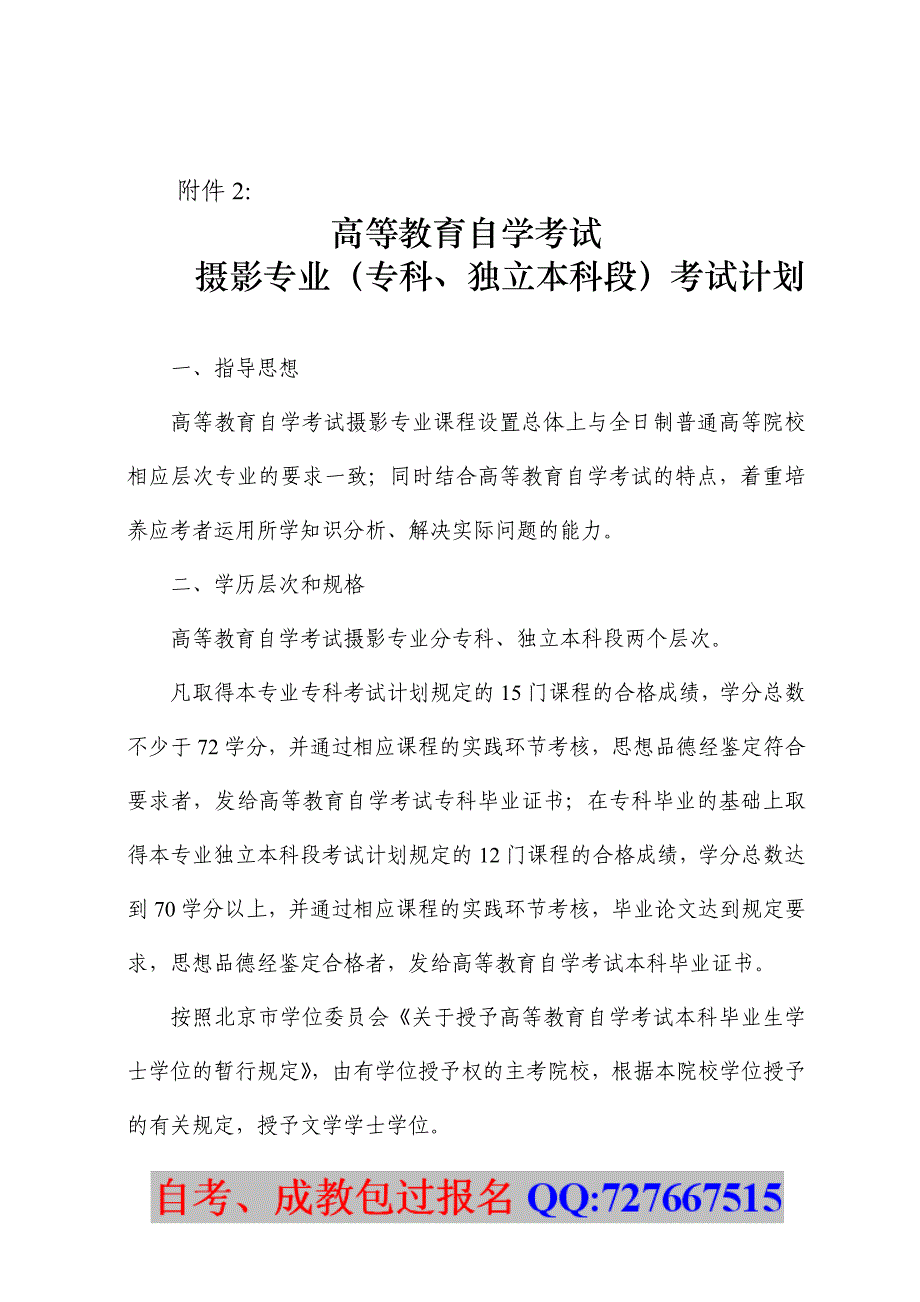 附件 2:

高等教育自学考试
摄影专业（专科、独立本科段）考试计划

一、指导思想

高等教育自学考试摄影专业课程设置总体上与全日制普通高等院校相应层次专业的要求一致；同时结合高等教育自学考试的特点，着重培养应考者运用所学知识分析、解决实际问题的能力。

二、学历层次和规格

高等教育自学考试摄影专业分专科、独立本科段两个层次。

凡取得本专业专科考试计划规定的 15 门课程的合格成绩，学分总数不少于 72 学分，并通过相应课程的实践环节考核，思想品德经鉴定符合要求者，发给高等教育自学考试专科毕业证书；在专科毕业的基础上取得本专业独立本科段考试计划规定的 12 门课程的合格成绩，学分总数达到 70 学分以上，并通过相应课程的实践环节考核，毕业论文达到规定要求，思想品德经鉴定合格者，发给高等教育自学考试本科毕业证书。

按照北京市学位委员会《关于授予高等教育自学考试本科毕业生学士学位的暂行规定》，由有学位授予权的主考院校，根据本院校学位授予的有关规定，授予文学学士学位。

自考、成教包过报名 QQ:727667515